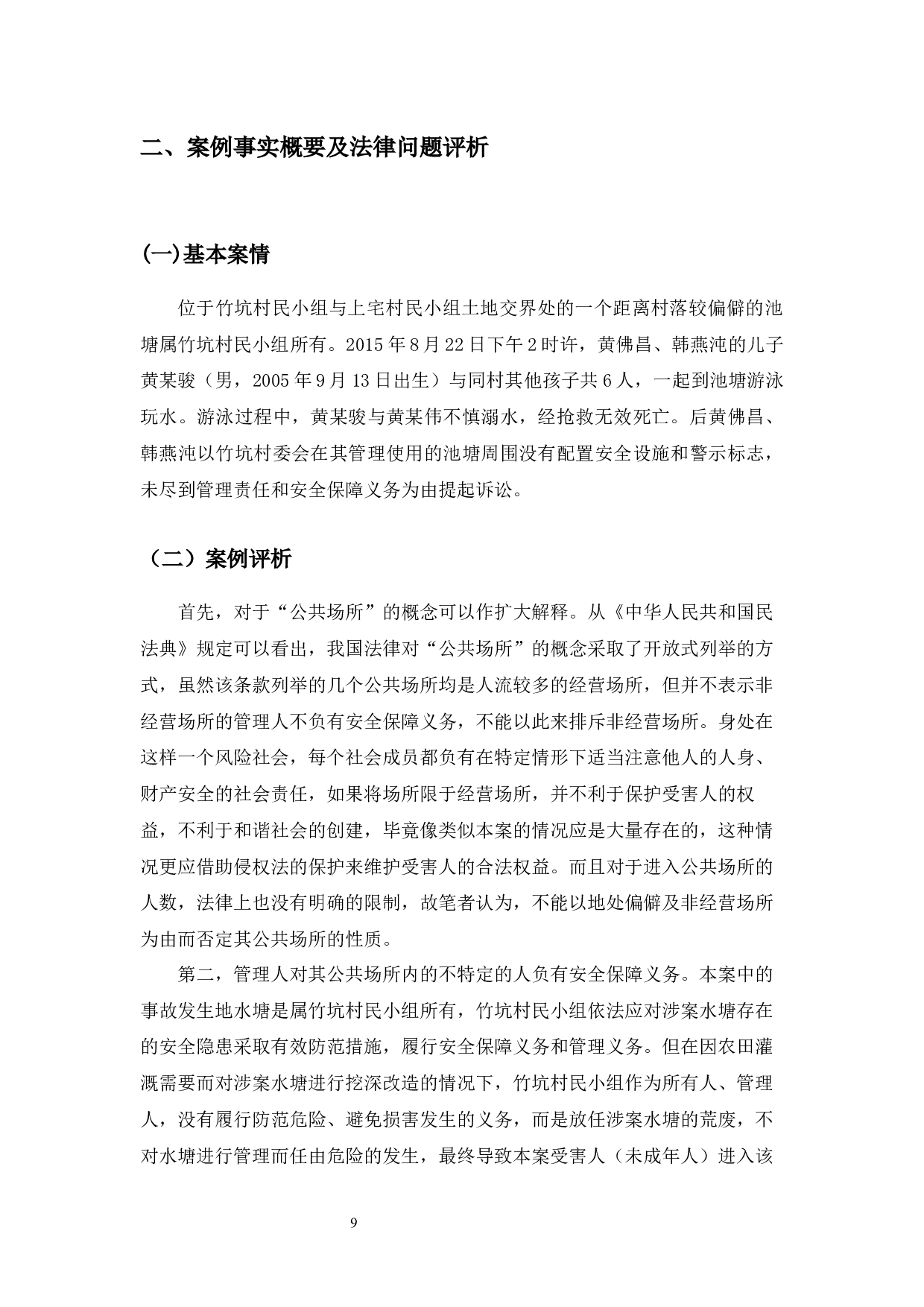 二、案例事实概要及法律问题评析

(一)基本案情

位于竹坑村民小组与上宅村民小组土地交界处的一个距离村落较偏僻的池塘属竹坑村民小组所有。2015 年 8 月 22 日下午 2 时许，黄佛昌、韩燕沌的儿子黄某骏（男，2005 年 9 月 13 日出生）与同村其他孩子共 6 人，一起到池塘游泳玩水。游泳过程中，黄某骏与黄某伟不慎溺水，经抢救无效死亡。后黄佛昌、韩燕沌以竹坑村委会在其管理使用的池塘周围没有配置安全设施和警示标志，未尽到管理责任和安全保障义务为由提起诉讼。

（二）案例评析

首先，对于“公共场所”的概念可以作扩大解释。从《中华人民共和国民法典》规定可以看出，我国法律对“公共场所”的概念采取了开放式列举的方式，虽然该条款列举的几个公共场所均是人流较多的经营场所，但并不表示非经营场所的管理人不负有安全保障义务，不能以此来排斥非经营场所。身处在这样一个风险社会，每个社会成员都负有在特定情形下适当注意他人的人身、财产安全的社会责任，如果将场所限于经营场所，并不利于保护受害人的权益，不利于和谐社会的创建，毕竟像类似本案的情况应是大量存在的，这种情况更应借助侵权法的保护来维护受害人的合法权益。而且对于进入公共场所的人数，法律上也没有明确的限制，故笔者认为，不能以地处偏僻及非经营场所为由而否定其公共场所的性质。

第二，管理人对其公共场所内的不特定的人负有安全保障义务。本案中的事故发生地水塘是属竹坑村民小组所有，竹坑村民小组依法应对涉案水塘存在的安全隐患采取有效防范措施，履行安全保障义务和管理义务。但在因农田灌溉需要而对涉案水塘进行挖深改造的情况下，竹坑村民小组作为所有人、管理人，没有履行防范危险、避免损害发生的义务，而是放任涉案水塘的荒废，不对水塘进行管理而任由危险的发生，最终导致本案受害人（未成年人）进入该

9